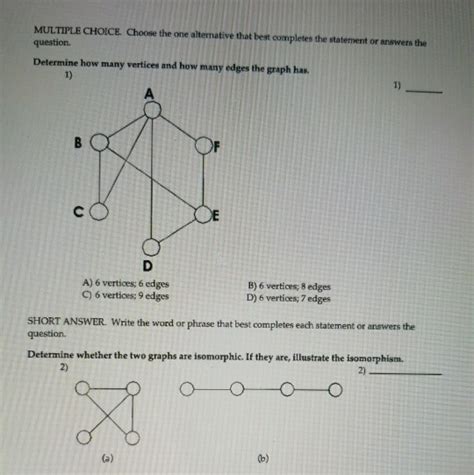 MULTIPLE CHOICE. Choose the one alternative that best completes the statement or answers the question.

Determine how many vertices and how many edges the graph has.
1)

1) ______

A

B

F

C

E

D

A) 6 vertices; 6 edges
B) 6 vertices; 8 edges
C) 6 vertices; 9 edges
D) 6 vertices; 7 edges

SHORT ANSWER. Write the word or phrase that best completes each statement or answers the question.

Determine whether the two graphs are isomorphic. If they are, illustrate the isomorphism.
2)

2) ______

(a)

(b)